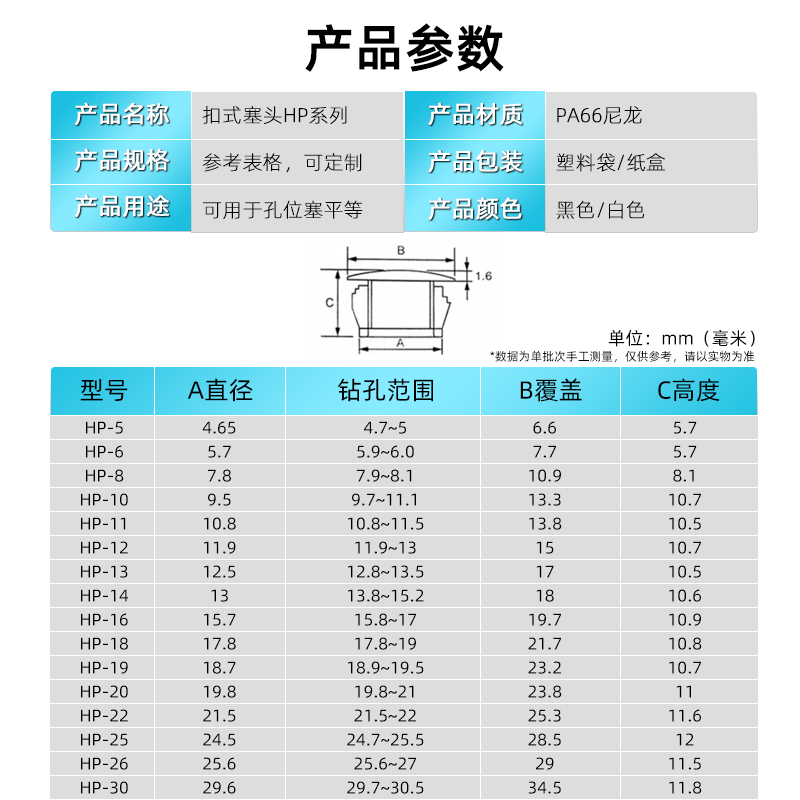 产品参数

| 产品名称 | 扣式塞头HP系列 | 产品材质 | PA66尼龙 |
|---|---|---|---|
| 产品规格 | 参考表格，可定制 | 产品包装 | 塑料袋/纸盒 |
| 产品用途 | 可用于孔位塞平等 | 产品颜色 | 黑色/白色 |

B
1.6
C
A

单位：mm（毫米）
*数据为单批次手工测量，仅供参考，请以实物为准

| 型号 | A直径 | 钻孔范围 | B覆盖 | C高度 |
|---|---|---|---|---|
| HP-5 | 4.65 | 4.7~5 | 6.6 | 5.7 |
| HP-6 | 5.7 | 5.9~6.0 | 7.7 | 5.7 |
| HP-8 | 7.8 | 7.9~8.1 | 10.9 | 8.1 |
| HP-10 | 9.5 | 9.7~11.1 | 13.3 | 10.7 |
| HP-11 | 10.8 | 10.8~11.5 | 13.8 | 10.5 |
| HP-12 | 11.9 | 11.9~13 | 15 | 10.7 |
| HP-13 | 12.5 | 12.8~13.5 | 17 | 10.5 |
| HP-14 | 13 | 13.8~15.2 | 18 | 10.6 |
| HP-16 | 15.7 | 15.8~17 | 19.7 | 10.9 |
| HP-18 | 17.8 | 17.8~19 | 21.7 | 10.8 |
| HP-19 | 18.7 | 18.9~19.5 | 23.2 | 10.7 |
| HP-20 | 19.8 | 19.8~21 | 23.8 | 11 |
| HP-22 | 21.5 | 21.5~22 | 25.3 | 11.6 |
| HP-25 | 24.5 | 24.7~25.5 | 28.5 | 12 |
| HP-26 | 25.6 | 25.6~27 | 29 | 11.5 |
| HP-30 | 29.6 | 29.7~30.5 | 34.5 | 11.8 |